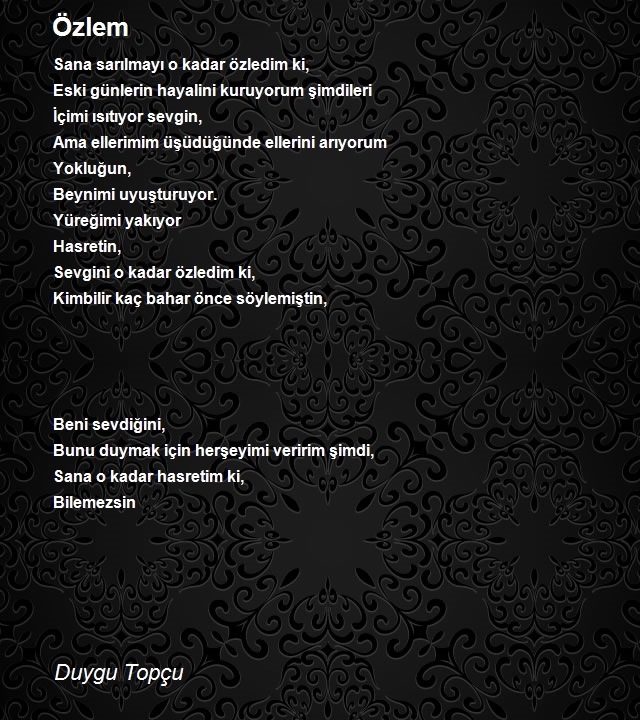 Özlem

Sana sarılmayı o kadar özledim ki,
Eski günlerin hayalini kuruyorum şimdileri
İçimi ısıtıyor sevgin,
Ama ellerimim üşüdüğünde ellerini arıyorum
Yokluğun,
Beynimi uyuşturuyor.
Yüreğimi yakıyor
Hasretin,
Sevgini o kadar özledim ki,
Kimbilir kaç bahar önce söylemiştin,

Beni sevdiğini,
Bunu duymak için herşeyimi veririm şimdi,
Sana o kadar hasretim ki,
Bilemezsin

Duygu Topçu